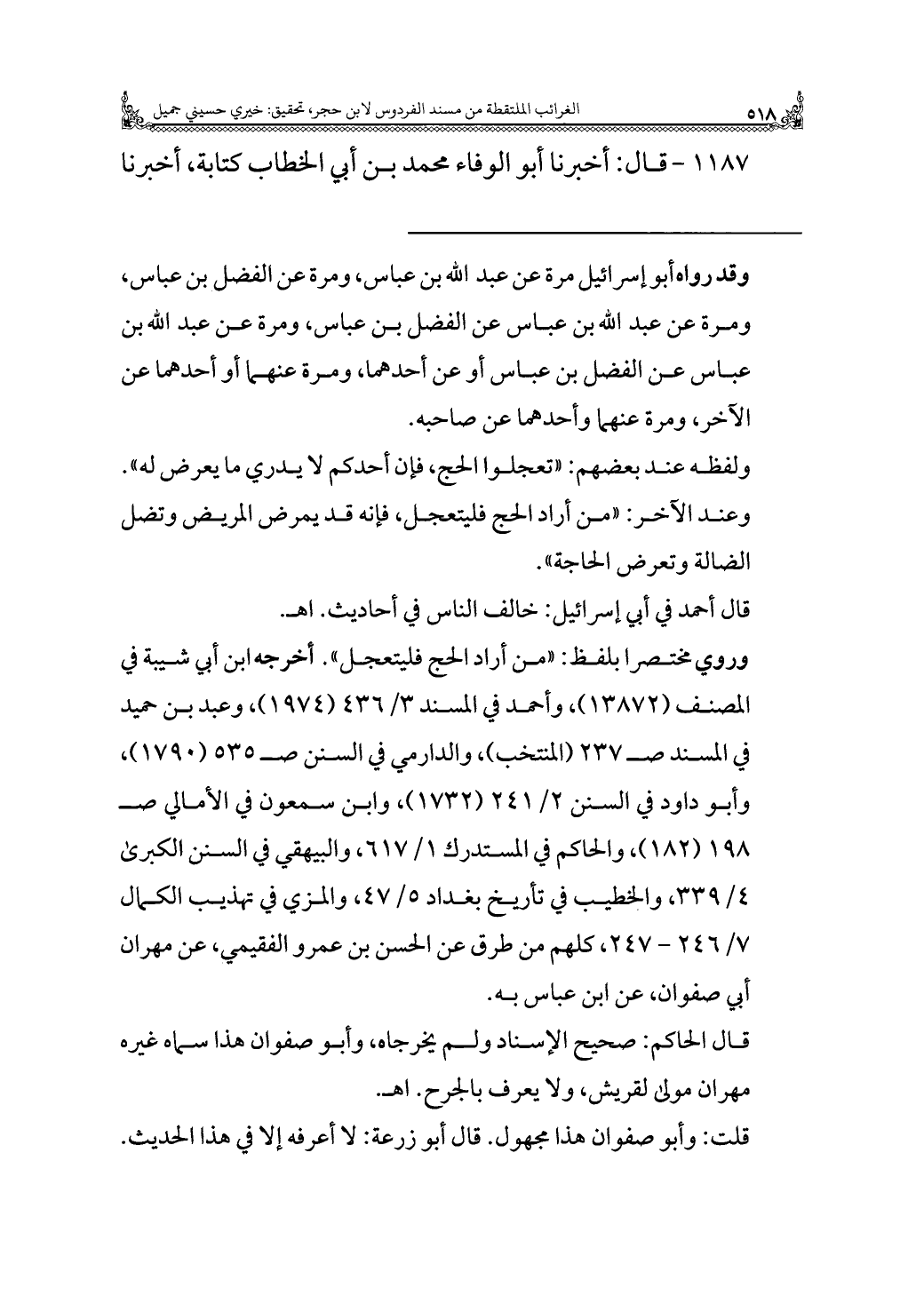 ٥١٨ الغرائب الملتقطة من مسند الفردوس لابن حجر، تحقيق: خيري حسيني جميل

١١٨٧ - قال: أخبرنا أبو الوفاء محمد بن أبي الخطاب كتابة، أخبرنا

وقد رواه أبو إسرائيل مرة عن عبد الله بن عباس، ومرة عن الفضل بن عباس، ومرة عن عبد الله بن عباس عن الفضل بن عباس، ومرة عن عبد الله بن عباس عن الفضل بن عباس أو عن أحدهما، ومرة عنهما أو أحدهما عن الآخر، ومرة عنهما وأحدهما عن صاحبه.

ولفظه عند بعضهم: «تعجلوا الحج، فإن أحدكم لا يدري ما يعرض له». وعند الآخر: «من أراد الحج فليتعجل، فإنه قد يمرض المريض وتضل الضالة وتعرض الحاجة».

قال أحمد في أبي إسرائيل: خالف الناس في أحاديث. اهـ.

وروي مختصرا بلفظ: «من أراد الحج فليتعجل». أخرجه ابن أبي شيبة في المصنف (١٣٨٧٢)، وأحمد في المسند ٣/ ٤٣٦ (١٩٧٤)، وعبد بن حميد في المسند صـ ٢٣٧ (المنتخب)، والدارمي في السنن صـ ٥٣٥ (١٧٩٠)، وأبو داود في السنن ٢/ ٢٤١ (١٧٣٢)، وابن سمعون في الأمالي صـ ١٩٨ (١٨٢)، والحاكم في المستدرك ١/ ٦١٧، والبيهقي في السنن الكبرى ٤/ ٣٣٩، والخطيب في تأريخ بغداد ٥/ ٤٧، والمزي في تهذيب الكمال ٧/ ٢٤٦ - ٢٤٧، كلهم من طرق عن الحسن بن عمرو الفقيمي، عن مهران أبي صفوان، عن ابن عباس به.

قال الحاكم: صحيح الإسناد ولم يخرجاه، وأبو صفوان هذا سماه غيره مهران مولى لقريش، ولا يعرف بالجرح. اهـ.

قلت: وأبو صفوان هذا مجهول. قال أبو زرعة: لا أعرفه إلا في هذا الحديث.